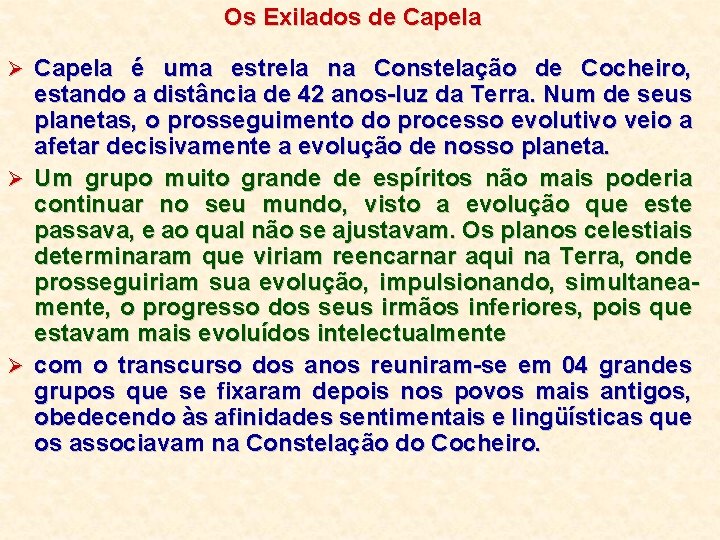 Os Exilados de Capela

➢ Capela é uma estrela na Constelação de Cocheiro, estando a distância de 42 anos-luz da Terra. Num de seus planetas, o prosseguimento do processo evolutivo veio a afetar decisivamente a evolução de nosso planeta.

➢ Um grupo muito grande de espíritos não mais poderia continuar no seu mundo, visto a evolução que este passava, e ao qual não se ajustavam. Os planos celestiais determinaram que viriam reencarnar aqui na Terra, onde prosseguiriam sua evolução, impulsionando, simultaneamente, o progresso dos seus irmãos inferiores, pois que estavam mais evoluídos intelectualmente

➢ com o transcurso dos anos reuniram-se em 04 grandes grupos que se fixaram depois nos povos mais antigos, obedecendo às afinidades sentimentais e lingüísticas que os associavam na Constelação do Cocheiro.